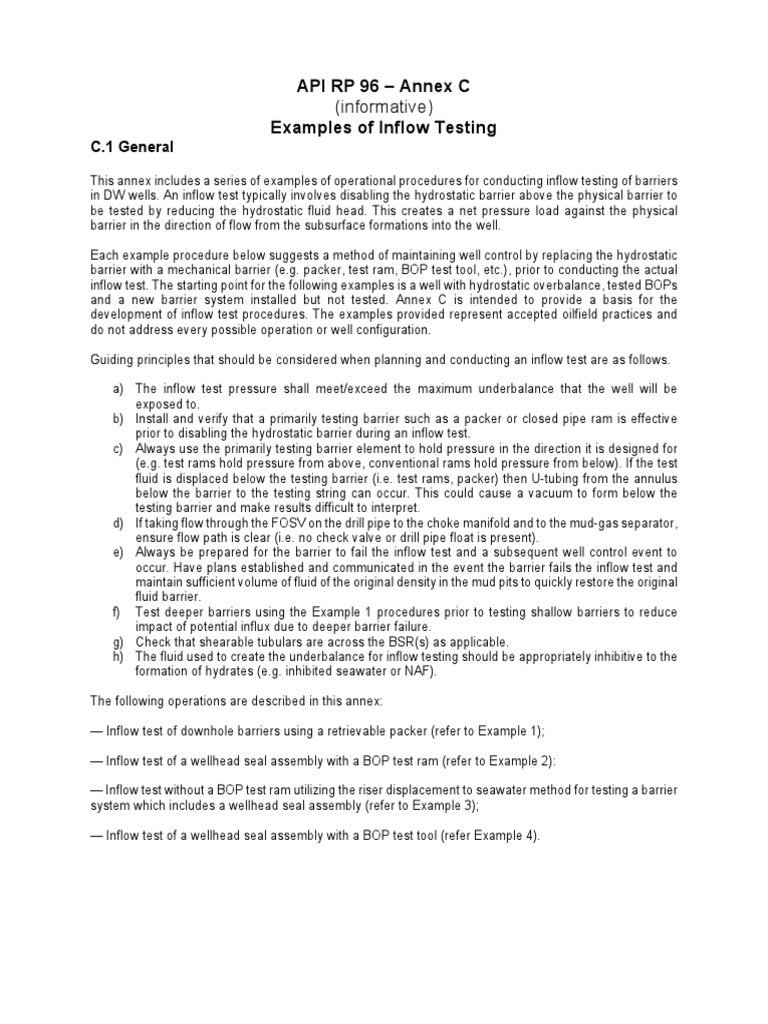 API RP 96 – Annex C
(informative)
Examples of Inflow Testing

C.1 General

This annex includes a series of examples of operational procedures for conducting inflow testing of barriers in DW wells. An inflow test typically involves disabling the hydrostatic barrier above the physical barrier to be tested by reducing the hydrostatic fluid head. This creates a net pressure load against the physical barrier in the direction of flow from the subsurface formations into the well.

Each example procedure below suggests a method of maintaining well control by replacing the hydrostatic barrier with a mechanical barrier (e.g. packer, test ram, BOP test tool, etc.), prior to conducting the actual inflow test. The starting point for the following examples is a well with hydrostatic overbalance, tested BOPs and a new barrier system installed but not tested. Annex C is intended to provide a basis for the development of inflow test procedures. The examples provided represent accepted oilfield practices and do not address every possible operation or well configuration.

Guiding principles that should be considered when planning and conducting an inflow test are as follows.

a) The inflow test pressure shall meet/exceed the maximum underbalance that the well will be exposed to.
b) Install and verify that a primarily testing barrier such as a packer or closed pipe ram is effective prior to disabling the hydrostatic barrier during an inflow test.
c) Always use the primarily testing barrier element to hold pressure in the direction it is designed for (e.g. test rams hold pressure from above, conventional rams hold pressure from below). If the test fluid is displaced below the testing barrier (i.e. test rams, packer) then U-tubing from the annulus below the barrier to the testing string can occur. This could cause a vacuum to form below the testing barrier and make results difficult to interpret.
d) If taking flow through the FOSV on the drill pipe to the choke manifold and to the mud-gas separator, ensure flow path is clear (i.e. no check valve or drill pipe float is present).
e) Always be prepared for the barrier to fail the inflow test and a subsequent well control event to occur. Have plans established and communicated in the event the barrier fails the inflow test and maintain sufficient volume of fluid of the original density in the mud pits to quickly restore the original fluid barrier.
f) Test deeper barriers using the Example 1 procedures prior to testing shallow barriers to reduce impact of potential influx due to deeper barrier failure.
g) Check that shearable tubulars are across the BSR(s) as applicable.
h) The fluid used to create the underbalance for inflow testing should be appropriately inhibitive to the formation of hydrates (e.g. inhibited seawater or NAF).

The following operations are described in this annex:

— Inflow test of downhole barriers using a retrievable packer (refer to Example 1);

— Inflow test of a wellhead seal assembly with a BOP test ram (refer to Example 2):

— Inflow test without a BOP test ram utilizing the riser displacement to seawater method for testing a barrier system which includes a wellhead seal assembly (refer to Example 3);

— Inflow test of a wellhead seal assembly with a BOP test tool (refer Example 4).